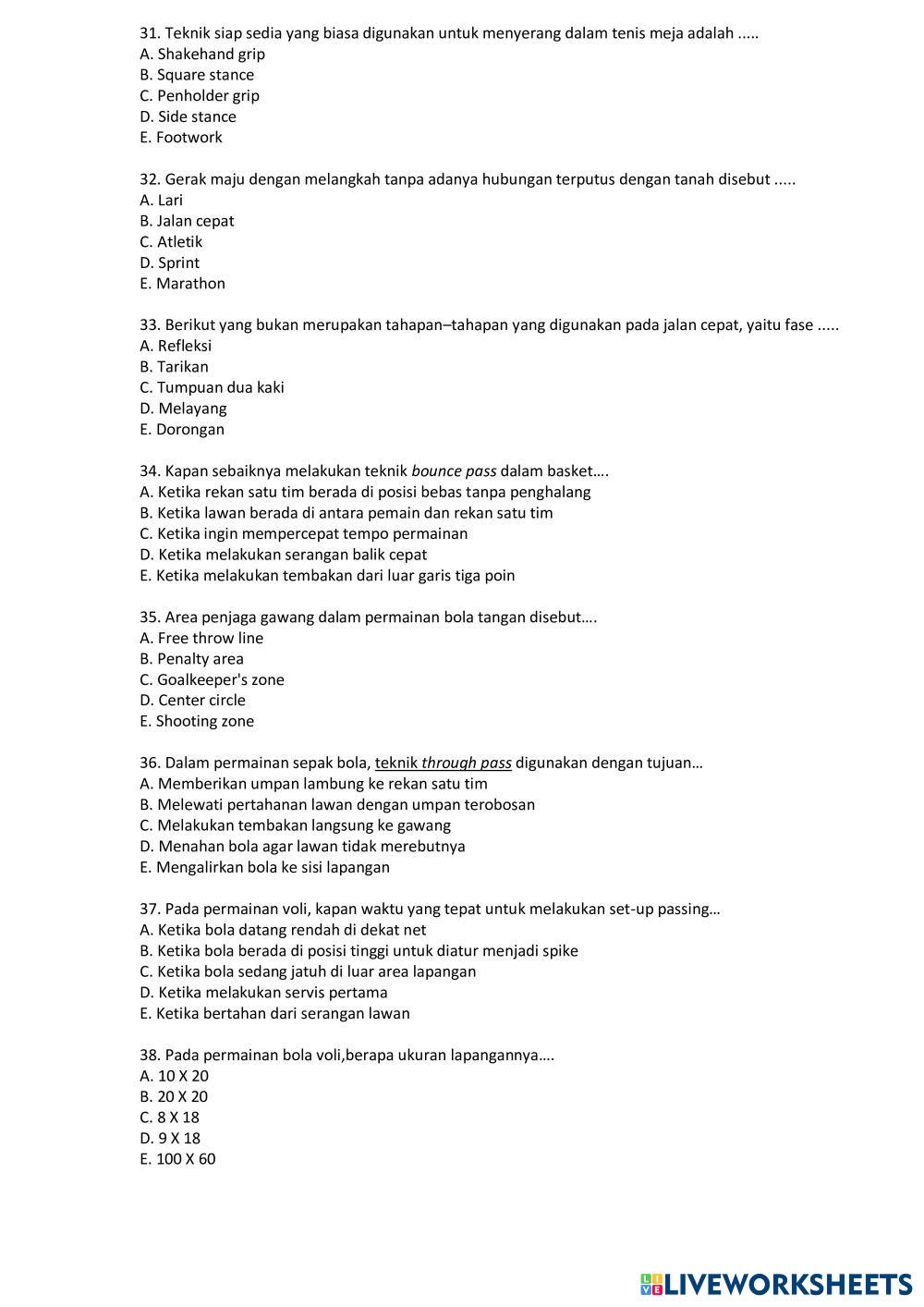 31. Teknik siap sedia yang biasa digunakan untuk menyerang dalam tenis meja adalah .....
A. Shakehand grip
B. Square stance
C. Penholder grip
D. Side stance
E. Footwork

32. Gerak maju dengan melangkah tanpa adanya hubungan terputus dengan tanah disebut .....
A. Lari
B. Jalan cepat
C. Atletik
D. Sprint
E. Marathon

33. Berikut yang bukan merupakan tahapan–tahapan yang digunakan pada jalan cepat, yaitu fase .....
A. Refleksi
B. Tarikan
C. Tumpuan dua kaki
D. Melayang
E. Dorongan

34. Kapan sebaiknya melakukan teknik bounce pass dalam basket….
A. Ketika rekan satu tim berada di posisi bebas tanpa penghalang
B. Ketika lawan berada di antara pemain dan rekan satu tim
C. Ketika ingin mempercepat tempo permainan
D. Ketika melakukan serangan balik cepat
E. Ketika melakukan tembakan dari luar garis tiga poin

35. Area penjaga gawang dalam permainan bola tangan disebut….
A. Free throw line
B. Penalty area
C. Goalkeeper's zone
D. Center circle
E. Shooting zone

36. Dalam permainan sepak bola, teknik through pass digunakan dengan tujuan…
A. Memberikan umpan lambung ke rekan satu tim
B. Melewati pertahanan lawan dengan umpan terobosan
C. Melakukan tembakan langsung ke gawang
D. Menahan bola agar lawan tidak merebutnya
E. Mengalirkan bola ke sisi lapangan

37. Pada permainan voli, kapan waktu yang tepat untuk melakukan set-up passing…
A. Ketika bola datang rendah di dekat net
B. Ketika bola berada di posisi tinggi untuk diatur menjadi spike
C. Ketika bola sedang jatuh di luar area lapangan
D. Ketika melakukan servis pertama
E. Ketika bertahan dari serangan lawan

38. Pada permainan bola voli,berapa ukuran lapangannya….
A. 10 X 20
B. 20 X 20
C. 8 X 18
D. 9 X 18
E. 100 X 60

LIVEWORKSHEETS